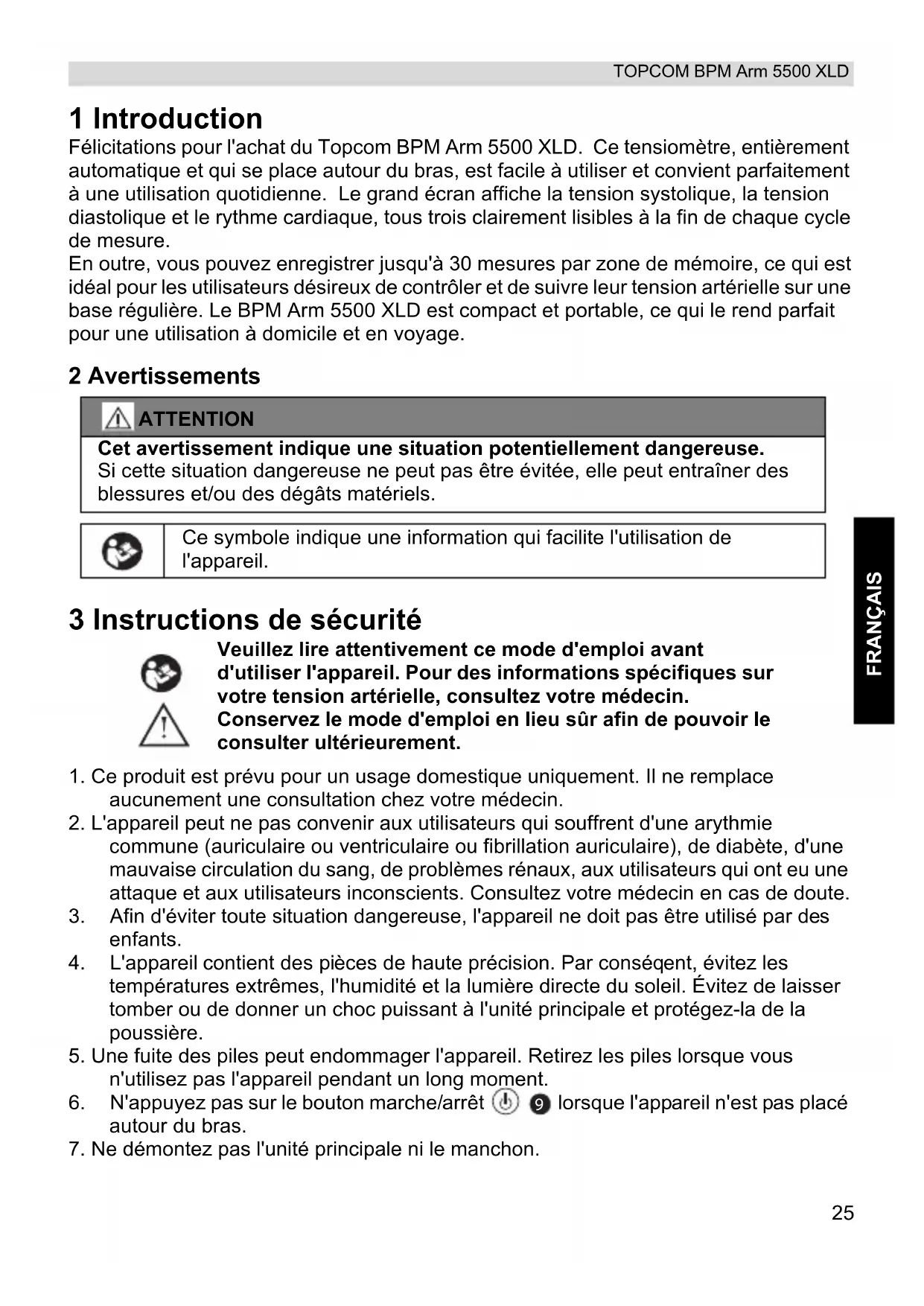 TOPCOM BPM Arm 5500 XLD

1 Introduction

Félicitations pour l'achat du Topcom BPM Arm 5500 XLD. Ce tensiomètre, entièrement automatique et qui se place autour du bras, est facile à utiliser et convient parfaitement à une utilisation quotidienne. Le grand écran affiche la tension systolique, la tension diastolique et le rythme cardiaque, tous trois clairement lisibles à la fin de chaque cycle de mesure.
En outre, vous pouvez enregistrer jusqu'à 30 mesures par zone de mémoire, ce qui est idéal pour les utilisateurs désireux de contrôler et de suivre leur tension artérielle sur une base régulière. Le BPM Arm 5500 XLD est compact et portable, ce qui le rend parfait pour une utilisation à domicile et en voyage.

2 Avertissements

ATTENTION
Cet avertissement indique une situation potentiellement dangereuse.
Si cette situation dangereuse ne peut pas être évitée, elle peut entraîner des blessures et/ou des dégâts matériels.

Ce symbole indique une information qui facilite l'utilisation de l'appareil.

FRANÇAIS

3 Instructions de sécurité

Veuillez lire attentivement ce mode d'emploi avant d'utiliser l'appareil. Pour des informations spécifiques sur votre tension artérielle, consultez votre médecin.
Conservez le mode d'emploi en lieu sûr afin de pouvoir le consulter ultérieurement.

1. Ce produit est prévu pour un usage domestique uniquement. Il ne remplace aucunement une consultation chez votre médecin.
2. L'appareil peut ne pas convenir aux utilisateurs qui souffrent d'une arythmie commune (auriculaire ou ventriculaire ou fibrillation auriculaire), de diabète, d'une mauvaise circulation du sang, de problèmes rénaux, aux utilisateurs qui ont eu une attaque et aux utilisateurs inconscients. Consultez votre médecin en cas de doute.
3. Afin d'éviter toute situation dangereuse, l'appareil ne doit pas être utilisé par des enfants.
4. L'appareil contient des pièces de haute précision. Par conséqent, évitez les températures extrêmes, l'humidité et la lumière directe du soleil. Évitez de laisser tomber ou de donner un choc puissant à l'unité principale et protégez-la de la poussière.
5. Une fuite des piles peut endommager l'appareil. Retirez les piles lorsque vous n'utilisez pas l'appareil pendant un long moment.
6. N'appuyez pas sur le bouton marche/arrêt 9 lorsque l'appareil n'est pas placé autour du bras.
7. Ne démontez pas l'unité principale ni le manchon.

25